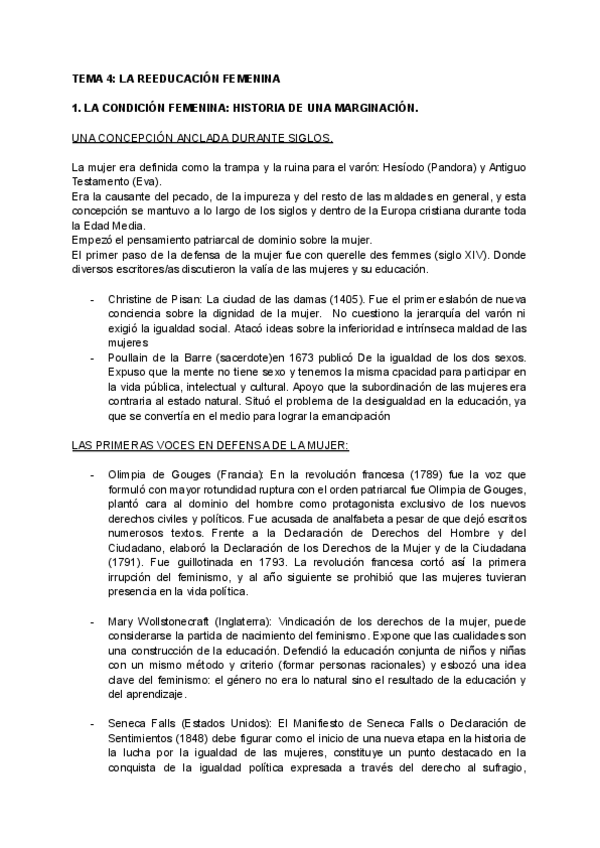 TEMA 4: LA REEDUCACIÓN FEMENINA

1. LA CONDICIÓN FEMENINA: HISTORIA DE UNA MARGINACIÓN.

UNA CONCEPCIÓN ANCLADA DURANTE SIGLOS.

La mujer era definida como la trampa y la ruina para el varón: Hesíodo (Pandora) y Antiguo Testamento (Eva).
Era la causante del pecado, de la impureza y del resto de las maldades en general, y esta concepción se mantuvo a lo largo de los siglos y dentro de la Europa cristiana durante toda la Edad Media.
Empezó el pensamiento patriarcal de dominio sobre la mujer.
El primer paso de la defensa de la mujer fue con querelle des femmes (siglo XIV). Donde diversos escritores/as discutieron la valía de las mujeres y su educación.

- Christine de Pisan: La ciudad de las damas (1405). Fue el primer eslabón de nueva conciencia sobre la dignidad de la mujer. No cuestiono la jerarquía del varón ni exigió la igualdad social. Atacó ideas sobre la inferioridad e intrínseca maldad de las mujeres
- Poullain de la Barre (sacerdote)en 1673 publicó De la igualdad de los dos sexos. Expuso que la mente no tiene sexo y tenemos la misma cpacidad para participar en la vida pública, intelectual y cultural. Apoyo que la subordinación de las mujeres era contraria al estado natural. Situó el problema de la desigualdad en la educación, ya que se convertía en el medio para lograr la emancipación

LAS PRIMERAS VOCES EN DEFENSA DE LA MUJER:

- Olimpia de Gouges (Francia): En la revolución francesa (1789) fue la voz que formuló con mayor rotundidad ruptura con el orden patriarcal fue Olimpia de Gouges, plantó cara al dominio del hombre como protagonista exclusivo de los nuevos derechos civiles y políticos. Fue acusada de analfabeta a pesar de que dejó escritos numerosos textos. Frente a la Declaración de Derechos del Hombre y del Ciudadano, elaboró la Declaración de los Derechos de la Mujer y de la Ciudadana (1791). Fue guillotinada en 1793. La revolución francesa cortó así la primera irrupción del feminismo, y al año siguiente se prohibió que las mujeres tuvieran presencia en la vida política.

- Mary Wollstonecraft (Inglaterra): Vindicación de los derechos de la mujer, puede considerarse la partida de nacimiento del feminismo. Expone que las cualidades son una construcción de la educación. Defendió la educación conjunta de niños y niñas con un mismo método y criterio (formar personas racionales) y esbozó una idea clave del feminismo: el género no era lo natural sino el resultado de la educación y del aprendizaje.

- Seneca Falls (Estados Unidos): El Manifiesto de Seneca Falls o Declaración de Sentimientos (1848) debe figurar como el inicio de una nueva etapa en la historia de la lucha por la igualdad de las mujeres, constituye un punto destacado en la conquista de la igualdad política expresada a través del derecho al sufragio,